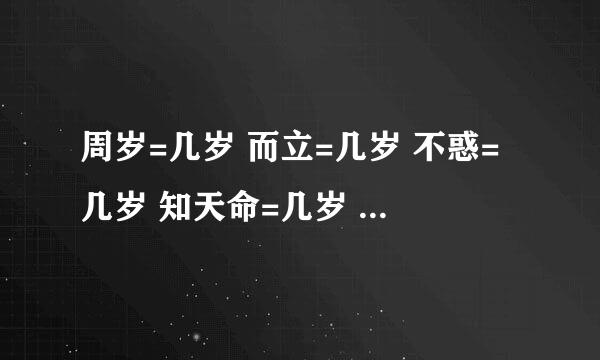 周岁=几岁 而立=几岁 不惑=几岁 知天命=几岁 ...